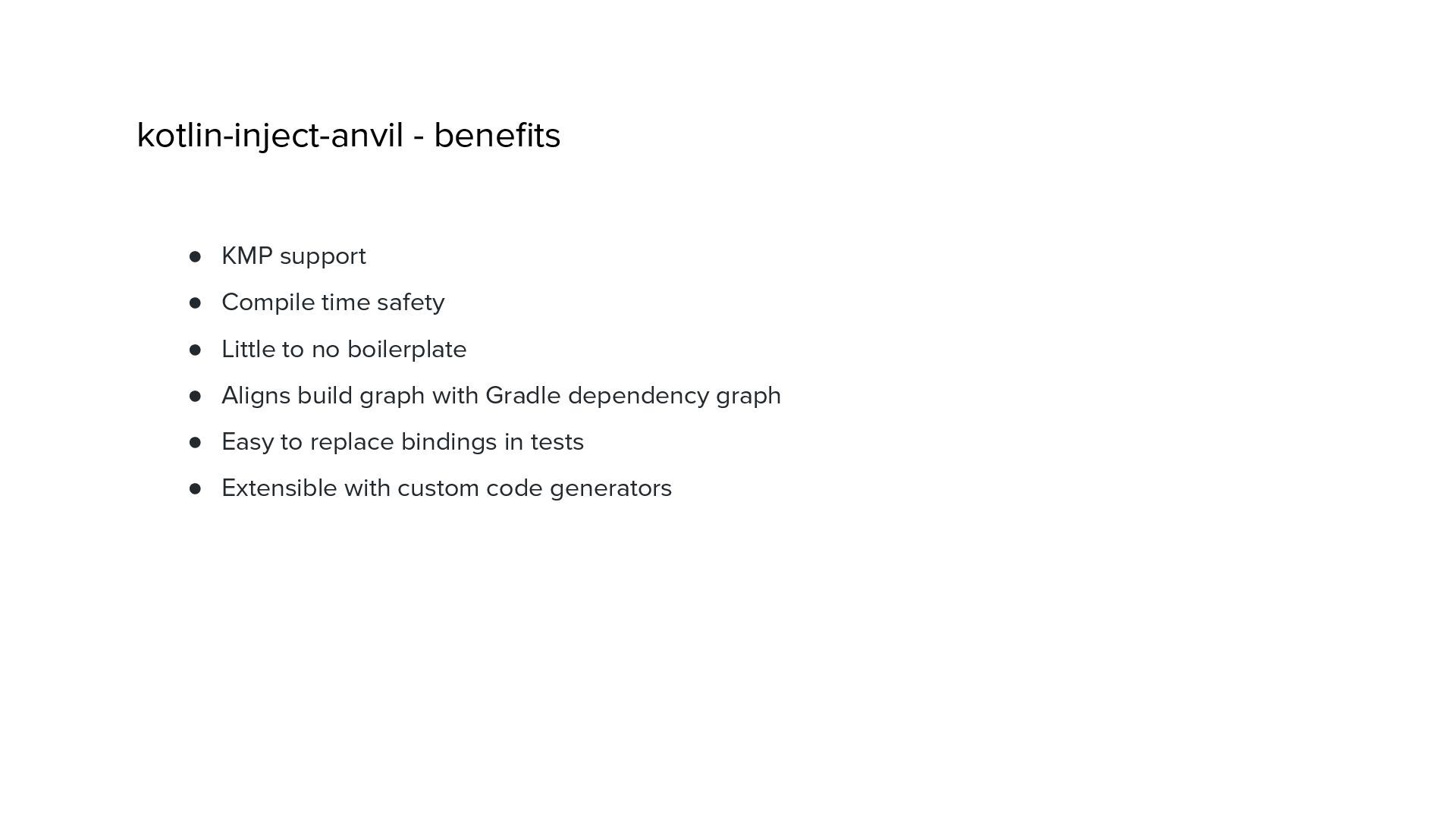 kotlin-inject-anvil - benefits

• KMP support
• Compile time safety
• Little to no boilerplate
• Aligns build graph with Gradle dependency graph
• Easy to replace bindings in tests
• Extensible with custom code generators